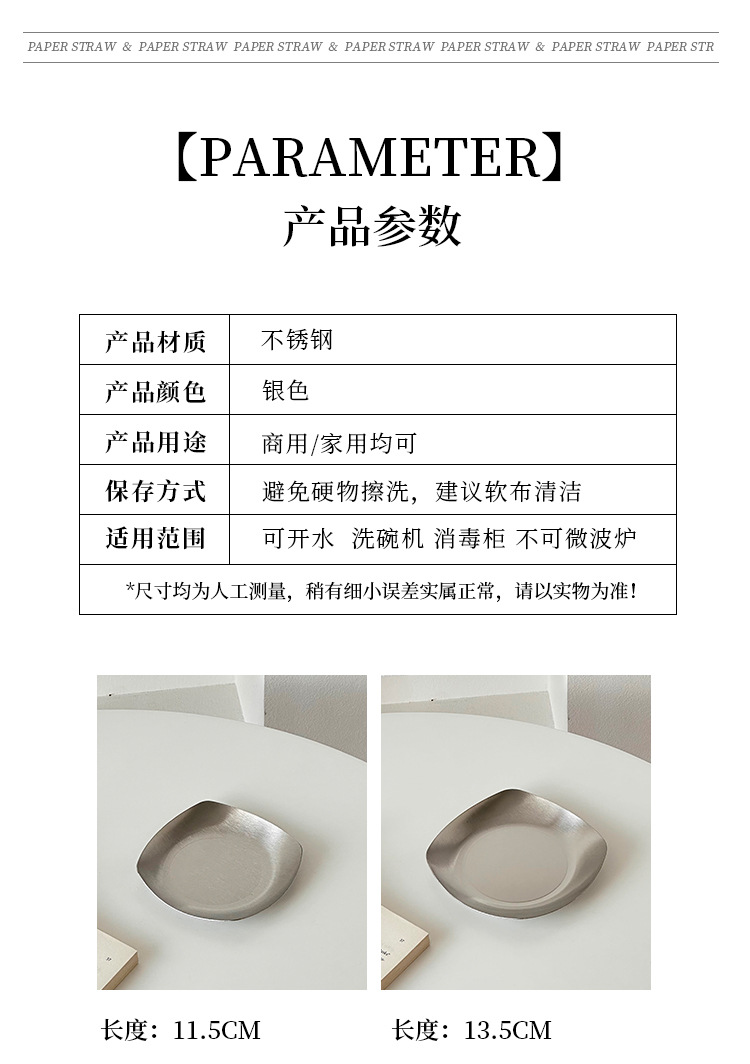 PAPER STRAW & PAPER STRAW PAPER STRAW & PAPER STRAW PAPER STRAW & PAPER STRAW PAPER STR

【PARAMETER】

产品参数

| 产品材质 | 不锈钢 |
|---|---|
| 产品颜色 | 银色 |
| 产品用途 | 商用/家用均可 |
| 保存方式 | 避免硬物擦洗，建议软布清洁 |
| 适用范围 | 可开水 洗碗机 消毒柜 不可微波炉 |
| *尺寸均为人工测量，稍有细小误差实属正常，请以实物为准！ | |

长度：11.5CM

长度：13.5CM